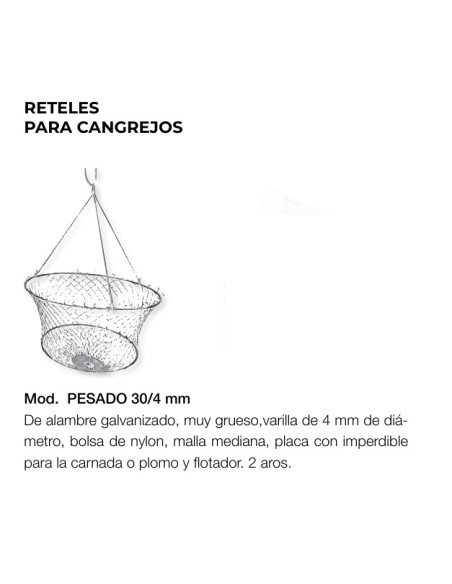 RETELES
PARA CANGREJOS

Mod. PESADO 30/4 mm
De alambre galvanizado, muy grueso,varilla de 4 mm de diámetro, bolsa de nylon, malla mediana, placa con imperdible para la carnada o plomo y flotador. 2 aros.